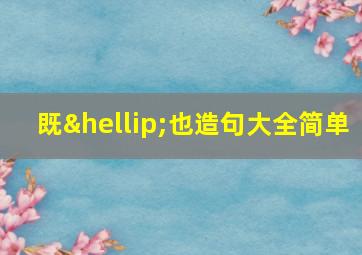 既&hellip;也造句大全简单